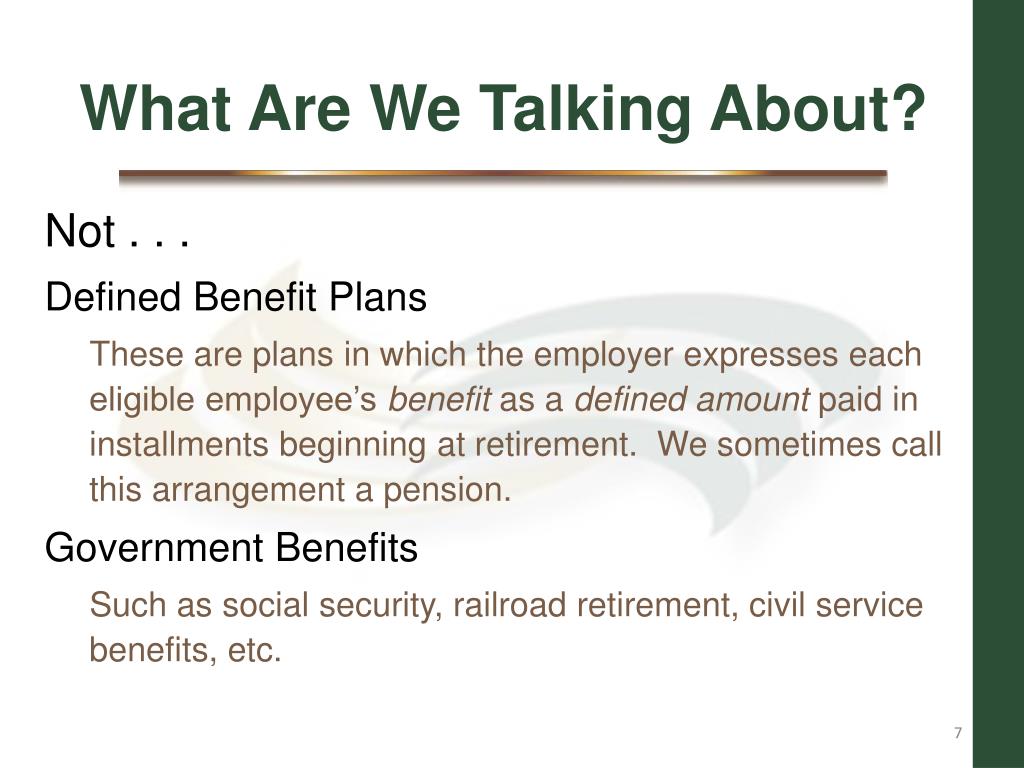 What Are We Talking About?

Not . . .

Defined Benefit Plans

These are plans in which the employer expresses each eligible employee’s benefit as a defined amount paid in installments beginning at retirement.  We sometimes call this arrangement a pension.

Government Benefits

Such as social security, railroad retirement, civil service benefits, etc.

7